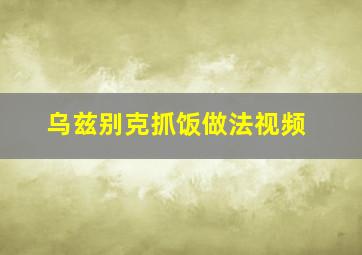 乌兹别克抓饭做法视频